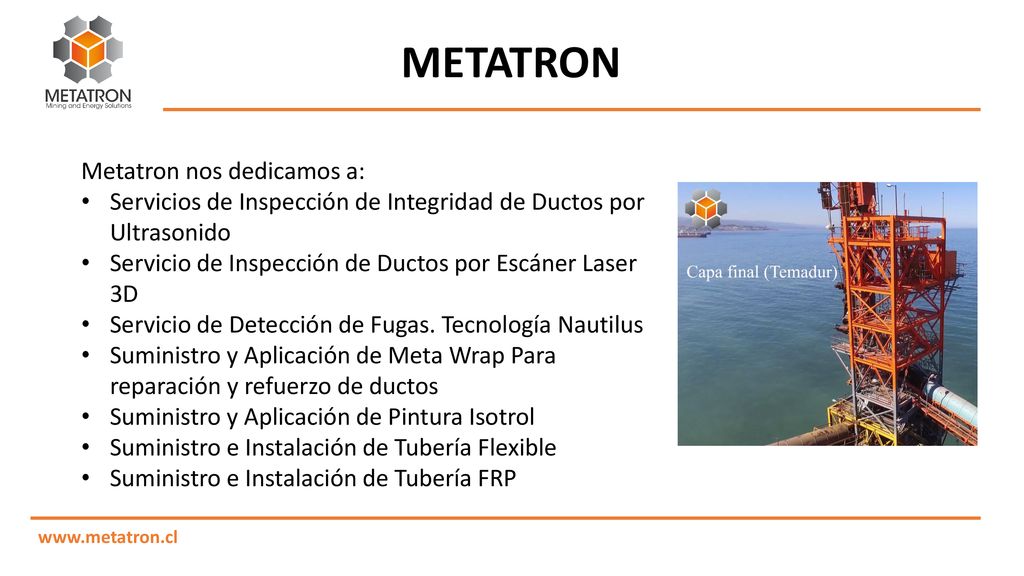 METATRON
Mining and Energy Solutions

METATRON

Metatron nos dedicamos a:
• Servicios de Inspección de Integridad de Ductos por Ultrasonido
• Servicio de Inspección de Ductos por Escáner Laser 3D
• Servicio de Detección de Fugas. Tecnología Nautilus
• Suministro y Aplicación de Meta Wrap Para reparación y refuerzo de ductos
• Suministro y Aplicación de Pintura Isotrol
• Suministro e Instalación de Tubería Flexible
• Suministro e Instalación de Tubería FRP

Capa final (Temadur)

www.metatron.cl